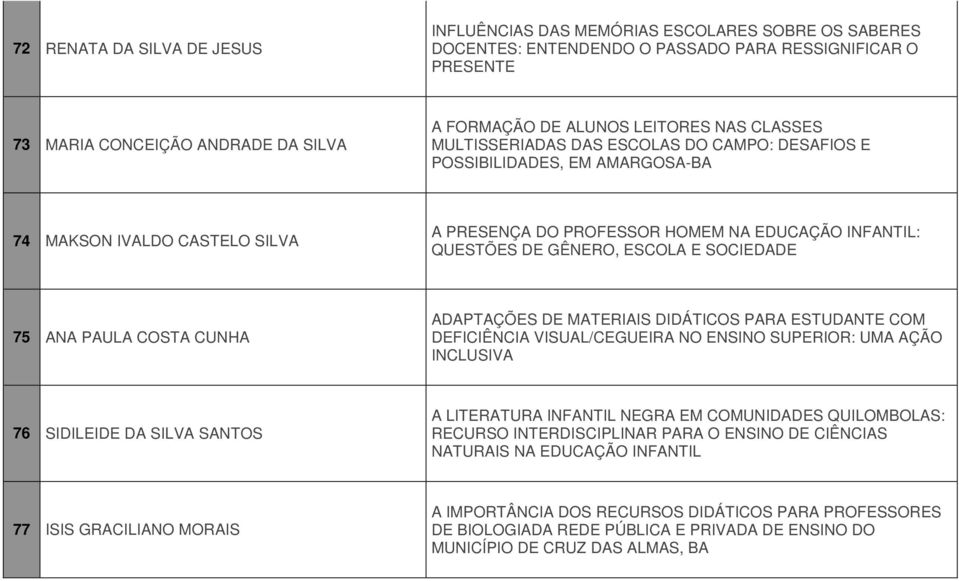 | | | |
|---|---|---|
| 72 | RENATA DA SILVA DE JESUS | INFLUÊNCIAS DAS MEMÓRIAS ESCOLARES SOBRE OS SABERES DOCENTES: ENTENDENDO O PASSADO PARA RESSIGNIFICAR O PRESENTE |
| 73 | MARIA CONCEIÇÃO ANDRADE DA SILVA | A FORMAÇÃO DE ALUNOS LEITORES NAS CLASSES MULTISSERIADAS DAS ESCOLAS DO CAMPO: DESAFIOS E POSSIBILIDADES, EM AMARGOSA-BA |
| 74 | MAKSON IVALDO CASTELO SILVA | A PRESENÇA DO PROFESSOR HOMEM NA EDUCAÇÃO INFANTIL: QUESTÕES DE GÊNERO, ESCOLA E SOCIEDADE |
| 75 | ANA PAULA COSTA CUNHA | ADAPTAÇÕES DE MATERIAIS DIDÁTICOS PARA ESTUDANTE COM DEFICIÊNCIA VISUAL/CEGUEIRA NO ENSINO SUPERIOR: UMA AÇÃO INCLUSIVA |
| 76 | SIDILEIDE DA SILVA SANTOS | A LITERATURA INFANTIL NEGRA EM COMUNIDADES QUILOMBOLAS: RECURSO INTERDISCIPLINAR PARA O ENSINO DE CIÊNCIAS NATURAIS NA EDUCAÇÃO INFANTIL |
| 77 | ISIS GRACILIANO MORAIS | A IMPORTÂNCIA DOS RECURSOS DIDÁTICOS PARA PROFESSORES DE BIOLOGIADA REDE PÚBLICA E PRIVADA DE ENSINO DO MUNICÍPIO DE CRUZ DAS ALMAS, BA |